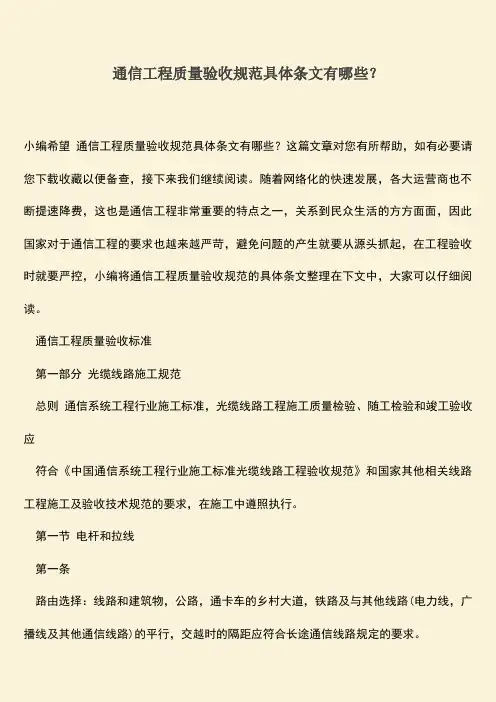 通信工程质量验收规范具体条文有哪些？

小编希望 通信工程质量验收规范具体条文有哪些？这篇文章对您有所帮助，如有必要请您下载收藏以便备查，接下来我们继续阅读。随着网络化的快速发展，各大运营商也不断提速降费，这也是通信工程非常重要的特点之一，关系到民众生活的方方面面，因此国家对于通信工程的要求也越来越严苛，避免问题的产生就要从源头抓起，在工程验收时就要严控，小编将通信工程质量验收规范的具体条文整理在下文中，大家可以仔细阅读。

通信工程质量验收标准

第一部分 光缆线路施工规范

总则 通信系统工程行业施工标准，光缆线路工程施工质量检验、随工检验和竣工验收应

符合《中国通信系统工程行业施工标准光缆线路工程验收规范》和国家其他相关线路工程施工及验收技术规范的要求，在施工中遵照执行。

第一节 电杆和拉线

第一条

路由选择：线路和建筑物，公路，通卡车的乡村大道，铁路及与其他线路(电力线，广播线及其他通信线路)的平行，交越时的隔距应符合长途通信线路规定的要求。